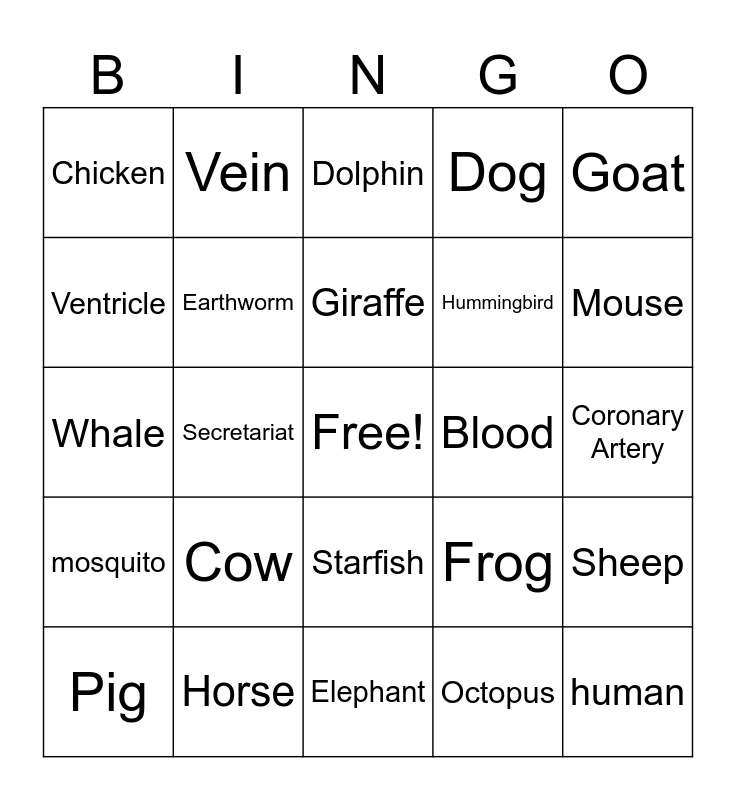 | B | I | N | G | O |
|---|---|---|---|---|
| Chicken | Vein | Dolphin | Dog | Goat |
| Ventricle | Earthworm | Giraffe | Hummingbird | Mouse |
| Whale | Secretariat | Free! | Blood | Coronary Artery |
| mosquito | Cow | Starfish | Frog | Sheep |
| Pig | Horse | Elephant | Octopus | human |